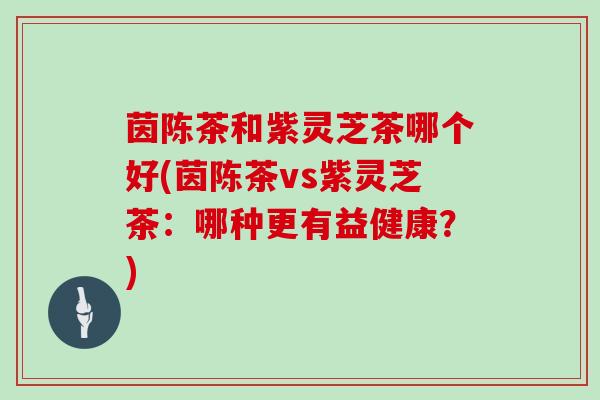 茵陈茶和紫灵芝茶哪个好(茵陈茶vs紫灵芝茶：哪种更有益健康？)